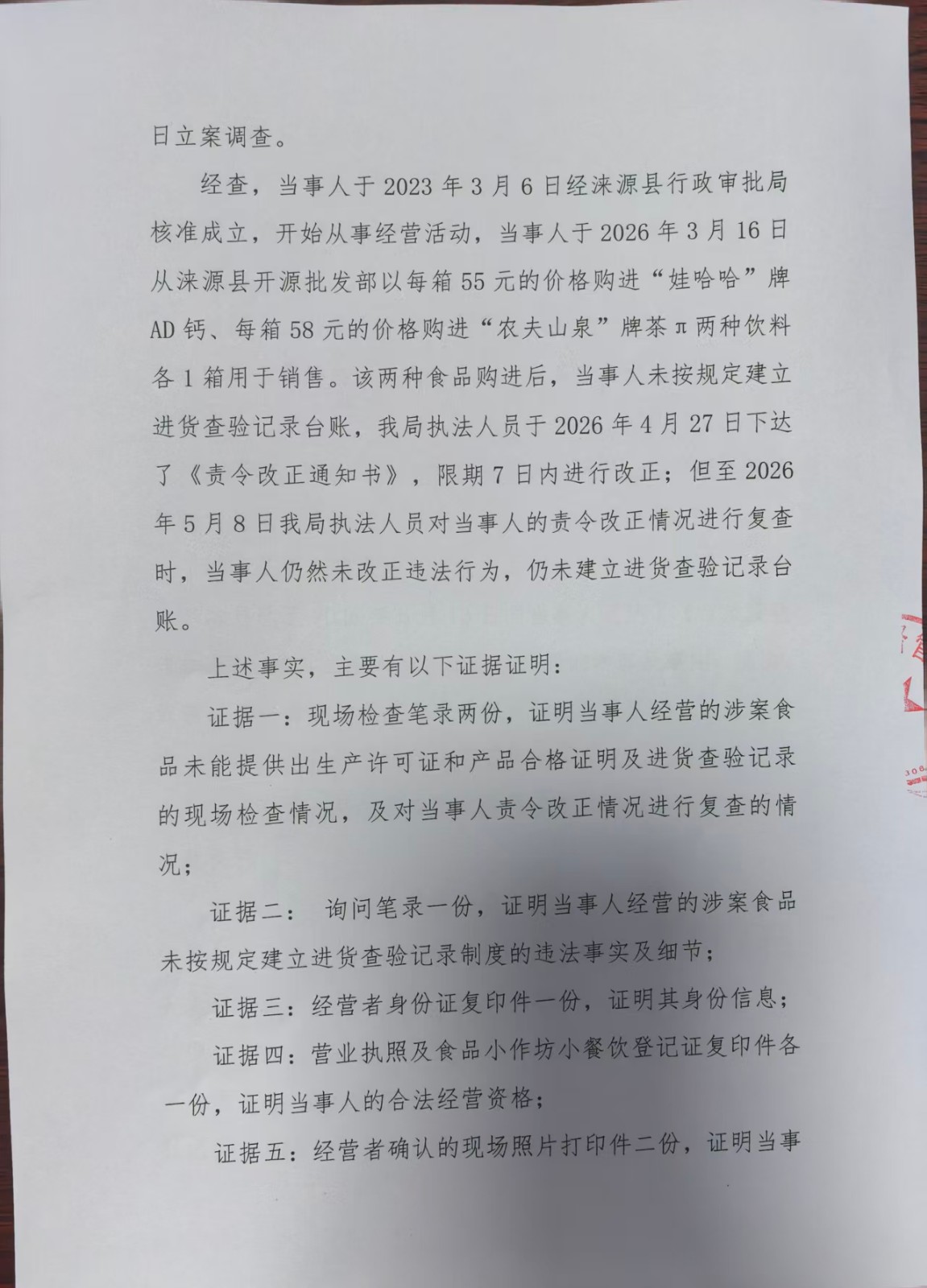 日立案调查。

经查，当事人于 2023 年 3 月 6 日经涞源县行政审批局核准成立，开始从事经营活动，当事人于 2026 年 3 月 16 日从涞源县开源批发部以每箱 55 元的价格购进“娃哈哈”牌 AD 钙、每箱 58 元的价格购进“农夫山泉”牌茶π两种饮料各 1 箱用于销售。该两种食品购进后，当事人未按规定建立进货查验记录台账，我局执法人员于 2026 年 4 月 27 日下达了《责令改正通知书》，限期 7 日内进行改正；但至 2026 年 5 月 8 日我局执法人员对当事人的责令改正情况进行复查时，当事人仍然未改正违法行为，仍未建立进货查验记录台账。

上述事实，主要有以下证据证明：

证据一：现场检查笔录两份，证明当事人经营的涉案食品未能提供出生产许可证和产品合格证明及进货查验记录的现场检查情况，及对当事人责令改正情况进行复查的情况；

证据二： 询问笔录一份，证明当事人经营的涉案食品未按规定建立进货查验记录制度的违法事实及细节；

证据三：经营者身份证复印件一份，证明其身份信息；

证据四：营业执照及食品小作坊小餐饮登记证复印件各一份，证明当事人的合法经营资格；

证据五：经营者确认的现场照片打印件二份，证明当事